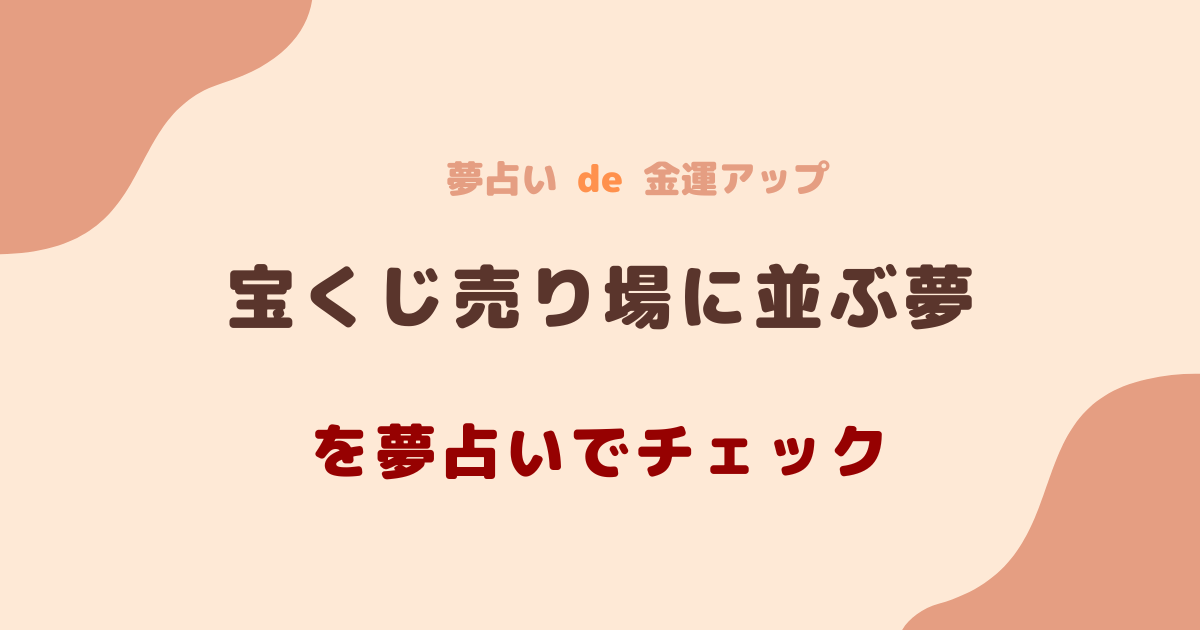 夢占い de 金運アップ

宝くじ売り場に並ぶ夢

を夢占いでチェック